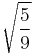 $\sqrt{\frac{5}{9}}$